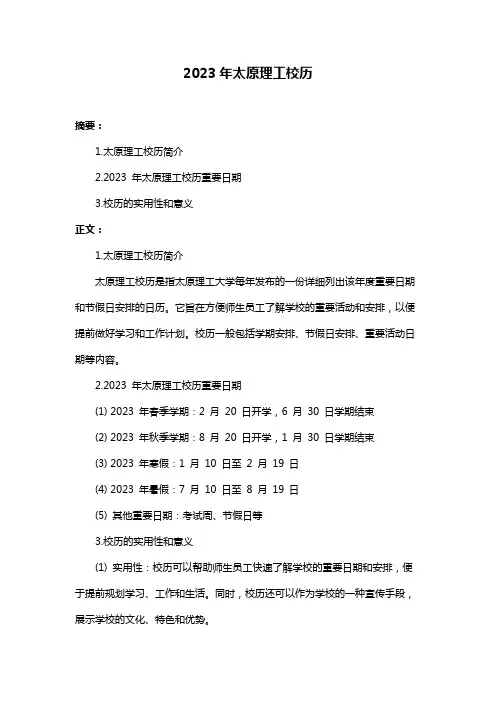 2023 年太原理工校历

摘要：

1.太原理工校历简介

2.2023 年太原理工校历重要日期

3.校历的实用性和意义

正文：

1.太原理工校历简介

太原理工校历是指太原理工大学每年发布的一份详细列出该年度重要日期和节假日安排的日历。它旨在方便师生员工了解学校的重要活动和安排，以便提前做好学习和工作计划。校历一般包括学期安排、节假日安排、重要活动日期等内容。

2.2023 年太原理工校历重要日期

(1) 2023 年春季学期：2 月 20 日开学，6 月 30 日学期结束

(2) 2023 年秋季学期：8 月 20 日开学，1 月 30 日学期结束

(3) 2023 年寒假：1 月 10 日至 2 月 19 日

(4) 2023 年暑假：7 月 10 日至 8 月 19 日

(5) 其他重要日期：考试周、节假日等

3.校历的实用性和意义

(1) 实用性：校历可以帮助师生员工快速了解学校的重要日期和安排，便于提前规划学习、工作和生活。同时，校历还可以作为学校的一种宣传手段，展示学校的文化、特色和优势。